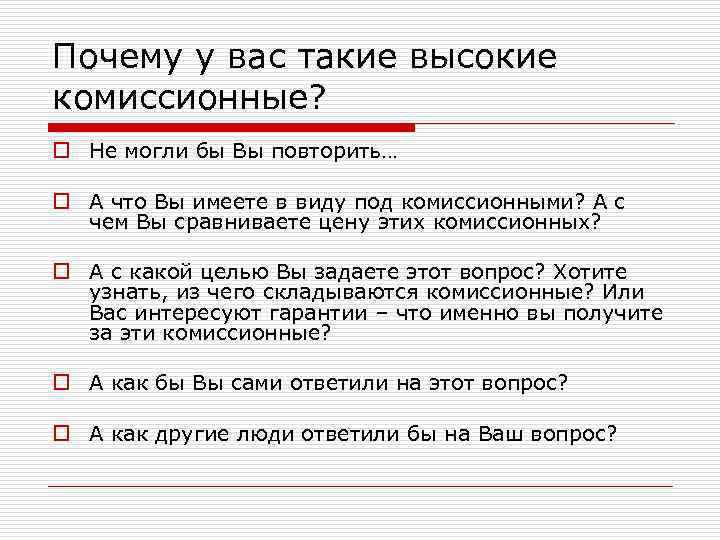 Почему у вас такие высокие комиссионные?

Не могли бы Вы повторить…

А что Вы имеете в виду под комиссионными? А с чем Вы сравниваете цену этих комиссионных?

А с какой целью Вы задаете этот вопрос? Хотите узнать, из чего складываются комиссионные? Или Вас интересуют гарантии – что именно вы получите за эти комиссионные?

А как бы Вы сами ответили на этот вопрос?

А как другие люди ответили бы на Ваш вопрос?